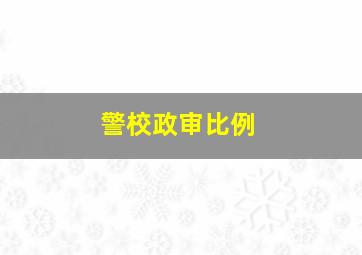 警校政审比例